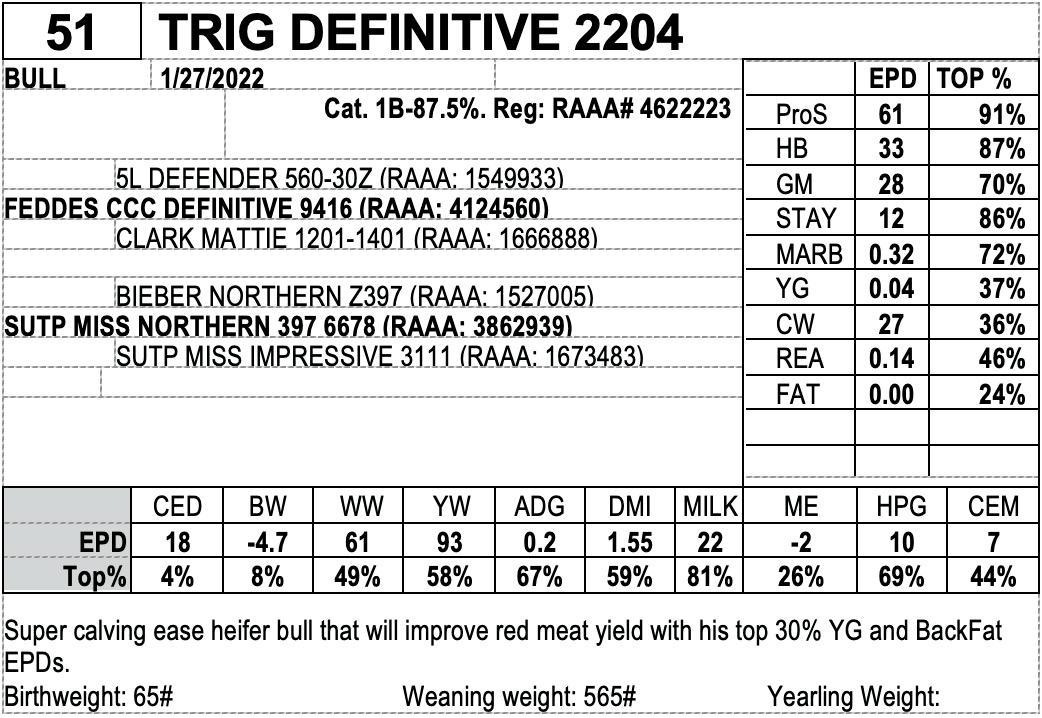 51 TRIG DEFINITIVE 2204

BULL 1/27/2022

Cat. 1B-87.5%. Reg: RAAA# 4622223

5L DEFENDER 560-30Z (RAAA: 1549933)
FEDDES CCC DEFINITIVE 9416 (RAAA: 4124560)
CLARK MATTIE 1201-1401 (RAAA: 1666888)

BIEBER NORTHERN Z397 (RAAA: 1527005)
SUTP MISS NORTHERN 397 6678 (RAAA: 3862939)
SUTP MISS IMPRESSIVE 3111 (RAAA: 1673483)

| | EPD | TOP % |
|---|---|---|
| ProS | 61 | 91% |
| HB | 33 | 87% |
| GM | 28 | 70% |
| STAY | 12 | 86% |
| MARB | 0.32 | 72% |
| YG | 0.04 | 37% |
| CW | 27 | 36% |
| REA | 0.14 | 46% |
| FAT | 0.00 | 24% |

| | CED | BW | WW | YW | ADG | DMI | MILK | ME | HPG | CEM |
|---|---|---|---|---|---|---|---|---|---|---|
| EPD | 18 | -4.7 | 61 | 93 | 0.2 | 1.55 | 22 | -2 | 10 | 7 |
| Top% | 4% | 8% | 49% | 58% | 67% | 59% | 81% | 26% | 69% | 44% |

Super calving ease heifer bull that will improve red meat yield with his top 30% YG and BackFat EPDs.

Birthweight: 65# Weaning weight: 565# Yearling Weight: